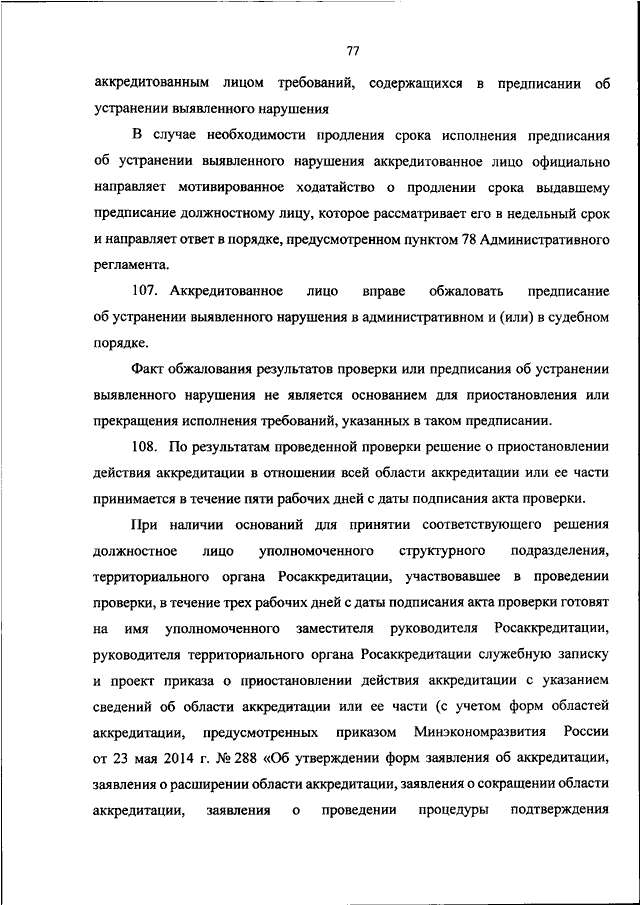 77

аккредитованным лицом требований, содержащихся в предписании об устранении выявленного нарушения

В случае необходимости продления срока исполнения предписания об устранении выявленного нарушения аккредитованное лицо официально направляет мотивированное ходатайство о продлении срока выдавшему предписание должностному лицу, которое рассматривает его в недельный срок и направляет ответ в порядке, предусмотренном пунктом 78 Административного регламента.

107. Аккредитованное лицо вправе обжаловать предписание об устранении выявленного нарушения в административном и (или) в судебном порядке.

Факт обжалования результатов проверки или предписания об устранении выявленного нарушения не является основанием для приостановления или прекращения исполнения требований, указанных в таком предписании.

108. По результатам проведенной проверки решение о приостановлении действия аккредитации в отношении всей области аккредитации или ее части принимается в течение пяти рабочих дней с даты подписания акта проверки.

При наличии оснований для принятии соответствующего решения должностное лицо уполномоченного структурного подразделения, территориального органа Росаккредитации, участвовавшее в проведении проверки, в течение трех рабочих дней с даты подписания акта проверки готовят на имя уполномоченного заместителя руководителя Росаккредитации, руководителя территориального органа Росаккредитации служебную записку и проект приказа о приостановлении действия аккредитации с указанием сведений об области аккредитации или ее части (с учетом форм областей аккредитации, предусмотренных приказом Минэкономразвития России от 23 мая 2014 г. № 288 «Об утверждении форм заявления об аккредитации, заявления о расширении области аккредитации, заявления о сокращении области аккредитации, заявления о проведении процедуры подтверждения